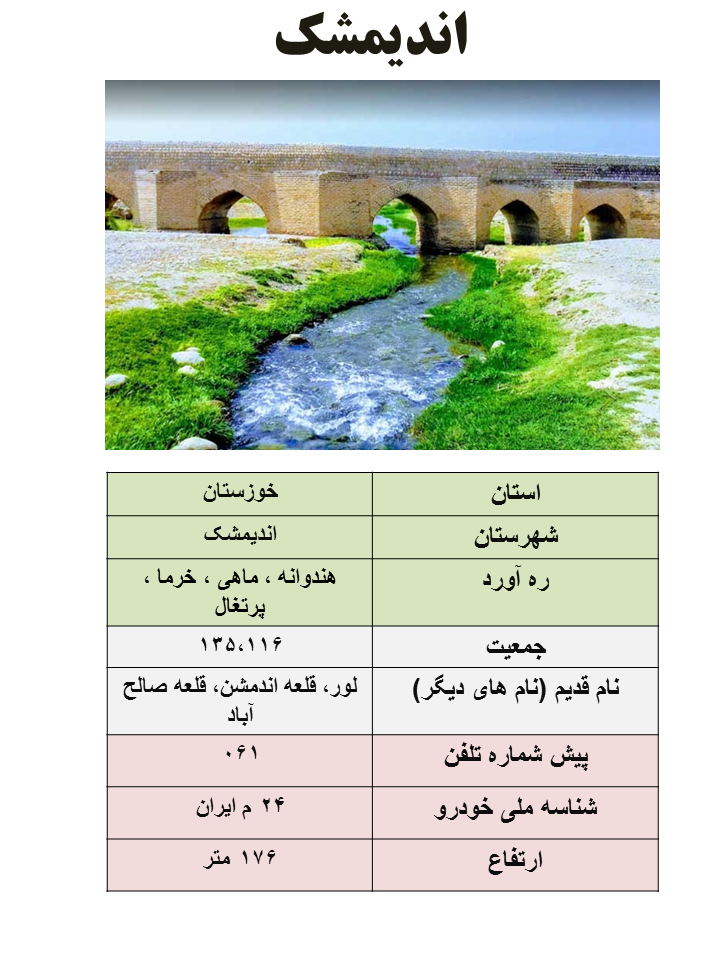 اندیمشک

| استان | خوزستان |
|---|---|
| شهرستان | اندیمشک |
| ره آورد | هندوانه ، ماهی ، خرما ، پرتغال |
| جمعیت | ۱۳۵،۱۱۶ |
| نام قدیم (نام های دیگر) | لور، قلعه اندمشن، قلعه صالح آباد |
| پیش شماره تلفن | ۰۶۱ |
| شناسه ملی خودرو | ۲۴ م ایران |
| ارتفاع | ۱۷۶ متر |